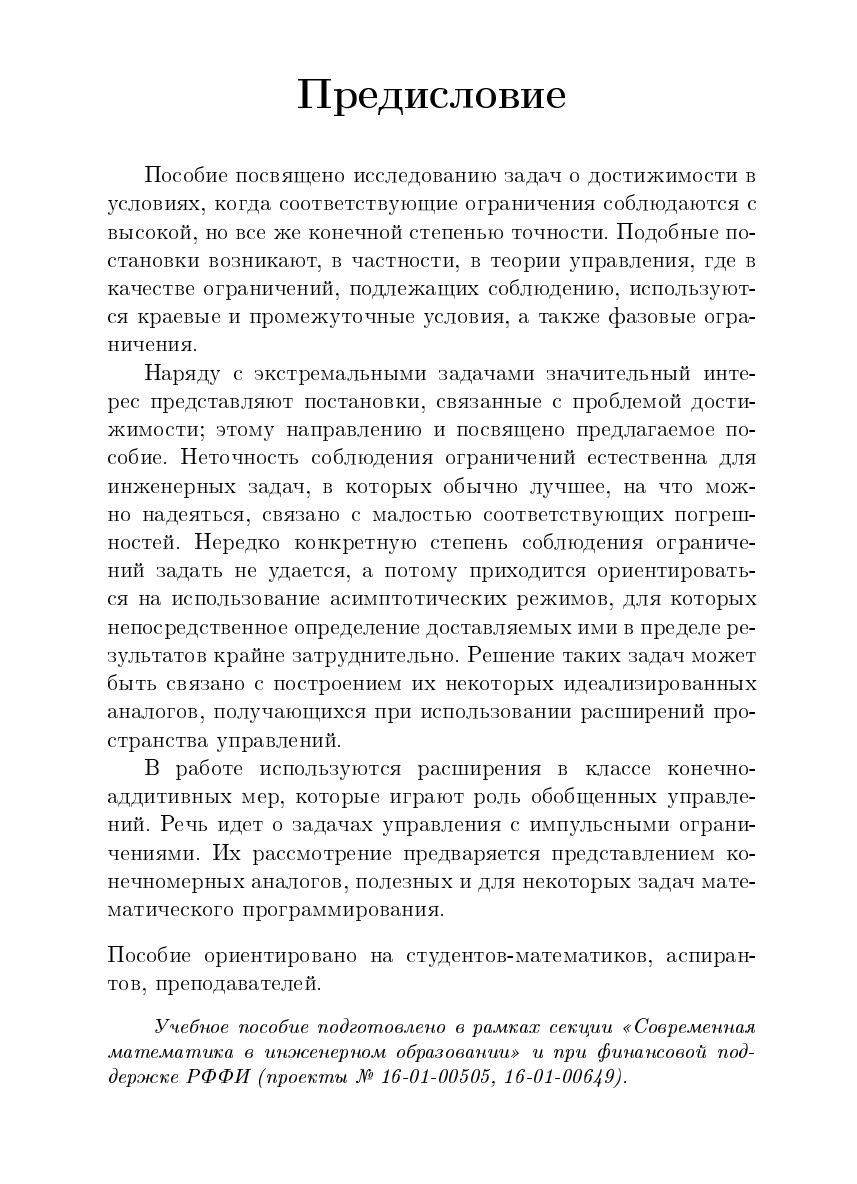 Предисловие

Пособие посвящено исследованию задач о достижимости в условиях, когда соответствующие ограничения соблюдаются с высокой, но все же конечной степенью точности. Подобные постановки возникают, в частности, в теории управления, где в качестве ограничений, подлежащих соблюдению, используются краевые и промежуточные условия, а также фазовые ограничения.

Наряду с экстремальными задачами значительный интерес представляют постановки, связанные с проблемой достижимости; этому направлению и посвящено предлагаемое пособие. Неточность соблюдения ограничений естественна для инженерных задач, в которых обычно лучшее, на что можно надеяться, связано с малостью соответствующих погрешностей. Нередко конкретную степень соблюдения ограничений задать не удается, а потому приходится ориентироваться на использование асимптотических режимов, для которых непосредственное определение доставляемых ими в пределе результатов крайне затруднительно. Решение таких задач может быть связано с построением их некоторых идеализированных аналогов, получающихся при использовании расширений пространства управлений.

В работе используются расширения в классе конечно-аддитивных мер, которые играют роль обобщенных управлений. Речь идет о задачах управления с импульсными ограничениями. Их рассмотрение предваряется представлением конечномерных аналогов, полезных и для некоторых задач математического программирования.

Пособие ориентировано на студентов-математиков, аспирантов, преподавателей.

Учебное пособие подготовлено в рамках секции «Современная математика в инженерном образовании» и при финансовой поддержке РФФИ (проекты № 16-01-00505, 16-01-00649).